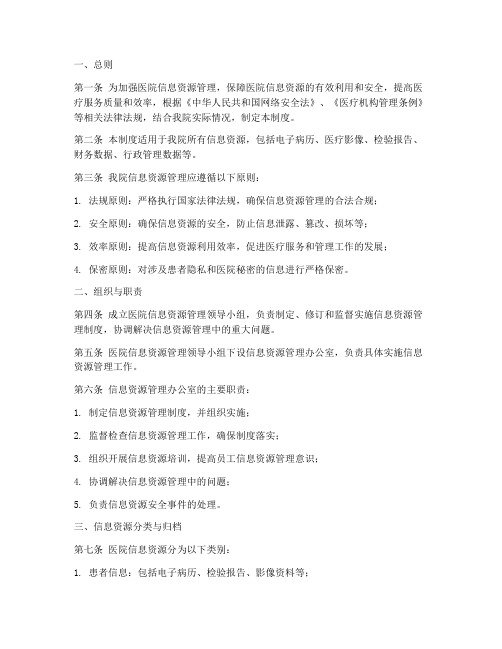 一、总则

第一条 为加强医院信息资源管理，保障医院信息资源的有效利用和安全，提高医疗服务质量和效率，根据《中华人民共和国网络安全法》、《医疗机构管理条例》等相关法律法规，结合我院实际情况，制定本制度。

第二条 本制度适用于我院所有信息资源，包括电子病历、医疗影像、检验报告、财务数据、行政管理数据等。

第三条 我院信息资源管理应遵循以下原则：

1. 法规原则：严格执行国家法律法规，确保信息资源管理的合法合规；

2. 安全原则：确保信息资源的安全，防止信息泄露、篡改、损坏等；

3. 效率原则：提高信息资源利用效率，促进医疗服务和管理工作的发展；

4. 保密原则：对涉及患者隐私和医院秘密的信息进行严格保密。

二、组织与职责

第四条 成立医院信息资源管理领导小组，负责制定、修订和监督实施信息资源管理制度，协调解决信息资源管理中的重大问题。

第五条 医院信息资源管理领导小组下设信息资源管理办公室，负责具体实施信息资源管理工作。

第六条 信息资源管理办公室的主要职责：

1. 制定信息资源管理制度，并组织实施；

2. 监督检查信息资源管理工作，确保制度落实；

3. 组织开展信息资源培训，提高员工信息资源管理意识；

4. 协调解决信息资源管理中的问题；

5. 负责信息资源安全事件的处理。

三、信息资源分类与归档

第七条 医院信息资源分为以下类别：

1. 患者信息：包括电子病历、检验报告、影像资料等；